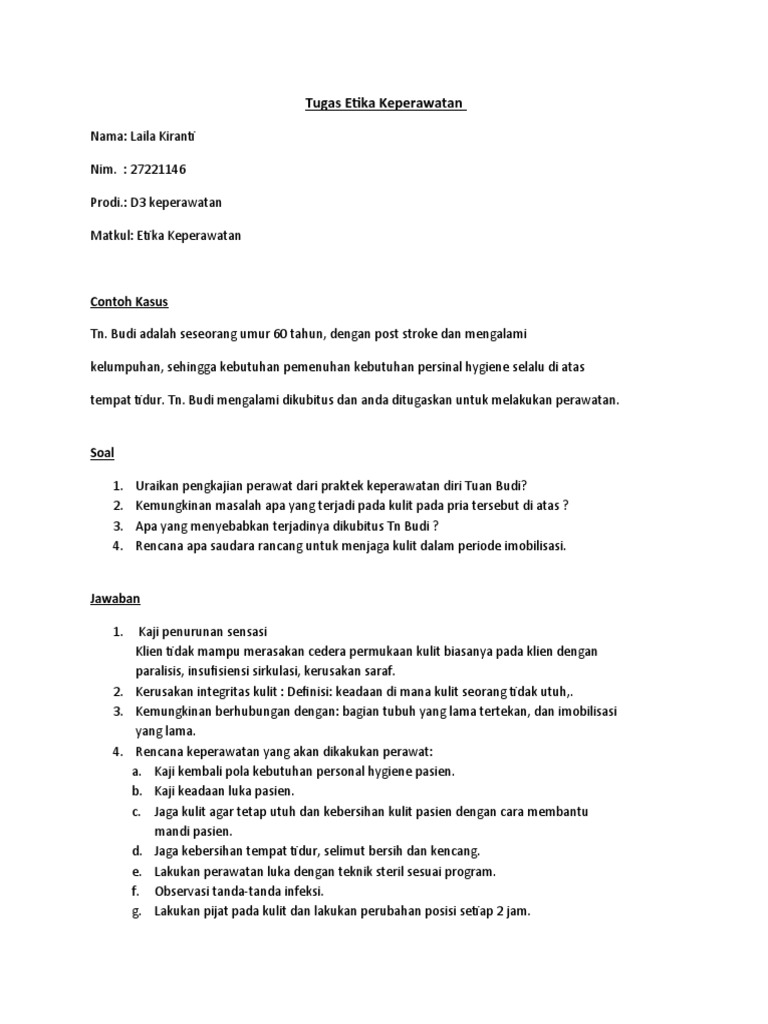 Tugas Etika Keperawatan

Nama: Laila Kiranti

Nim. : 27221146

Prodi.: D3 keperawatan

Matkul: Etika Keperawatan

Contoh Kasus

Tn. Budi adalah seseorang umur 60 tahun, dengan post stroke dan mengalami kelumpuhan, sehingga kebutuhan pemenuhan kebutuhan persinal hygiene selalu di atas tempat tidur. Tn. Budi mengalami dikubitus dan anda ditugaskan untuk melakukan perawatan.

Soal

1. Uraikan pengkajian perawat dari praktek keperawatan diri Tuan Budi?
2. Kemungkinan masalah apa yang terjadi pada kulit pada pria tersebut di atas ?
3. Apa yang menyebabkan terjadinya dikubitus Tn Budi ?
4. Rencana apa saudara rancang untuk menjaga kulit dalam periode imobilisasi.

Jawaban

1. Kaji penurunan sensasi
Klien tidak mampu merasakan cedera permukaan kulit biasanya pada klien dengan paralisis, insufisiensi sirkulasi, kerusakan saraf.
2. Kerusakan integritas kulit : Definisi: keadaan di mana kulit seorang tidak utuh,.
3. Kemungkinan berhubungan dengan: bagian tubuh yang lama tertekan, dan imobilisasi yang lama.
4. Rencana keperawatan yang akan dikakukan perawat:
a. Kaji kembali pola kebutuhan personal hygiene pasien.
b. Kaji keadaan luka pasien.
c. Jaga kulit agar tetap utuh dan kebersihan kulit pasien dengan cara membantu mandi pasien.
d. Jaga kebersihan tempat tidur, selimut bersih dan kencang.
e. Lakukan perawatan luka dengan teknik steril sesuai program.
f. Observasi tanda-tanda infeksi.
g. Lakukan pijat pada kulit dan lakukan perubahan posisi setiap 2 jam.